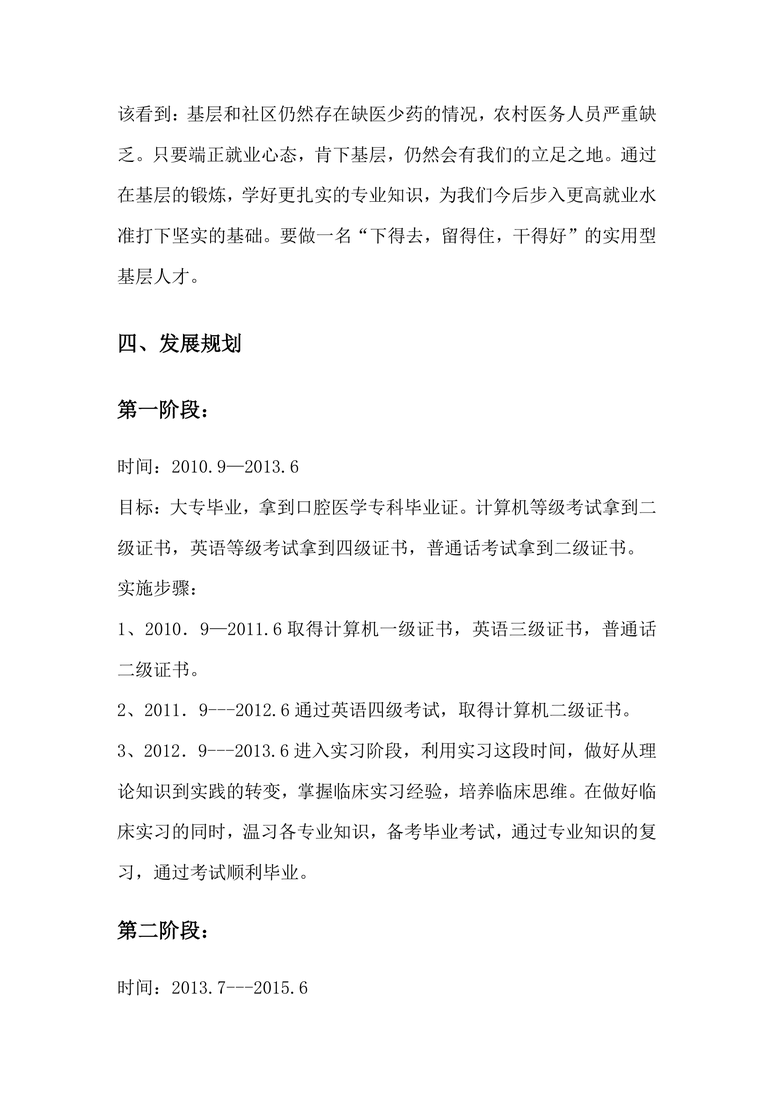 该看到：基层和社区仍然存在缺医少药的情况，农村医务人员严重缺乏。只要端正就业心态，肯下基层，仍然会有我们的立足之地。通过在基层的锻炼，学好更扎实的专业知识，为我们今后步入更高就业水准打下坚实的基础。要做一名“下得去，留得住，干得好”的实用型基层人才。

四、发展规划

第一阶段：

时间：2010.9—2013.6
目标：大专毕业，拿到口腔医学专科毕业证。计算机等级考试拿到二级证书，英语等级考试拿到四级证书，普通话考试拿到二级证书。
实施步骤：
1、2010．9—2011.6 取得计算机一级证书，英语三级证书，普通话二级证书。
2、2011．9---2012.6 通过英语四级考试，取得计算机二级证书。
3、2012．9---2013.6 进入实习阶段，利用实习这段时间，做好从理论知识到实践的转变，掌握临床实习经验，培养临床思维。在做好临床实习的同时，温习各专业知识，备考毕业考试，通过专业知识的复习，通过考试顺利毕业。

第二阶段：

时间：2013.7---2015.6